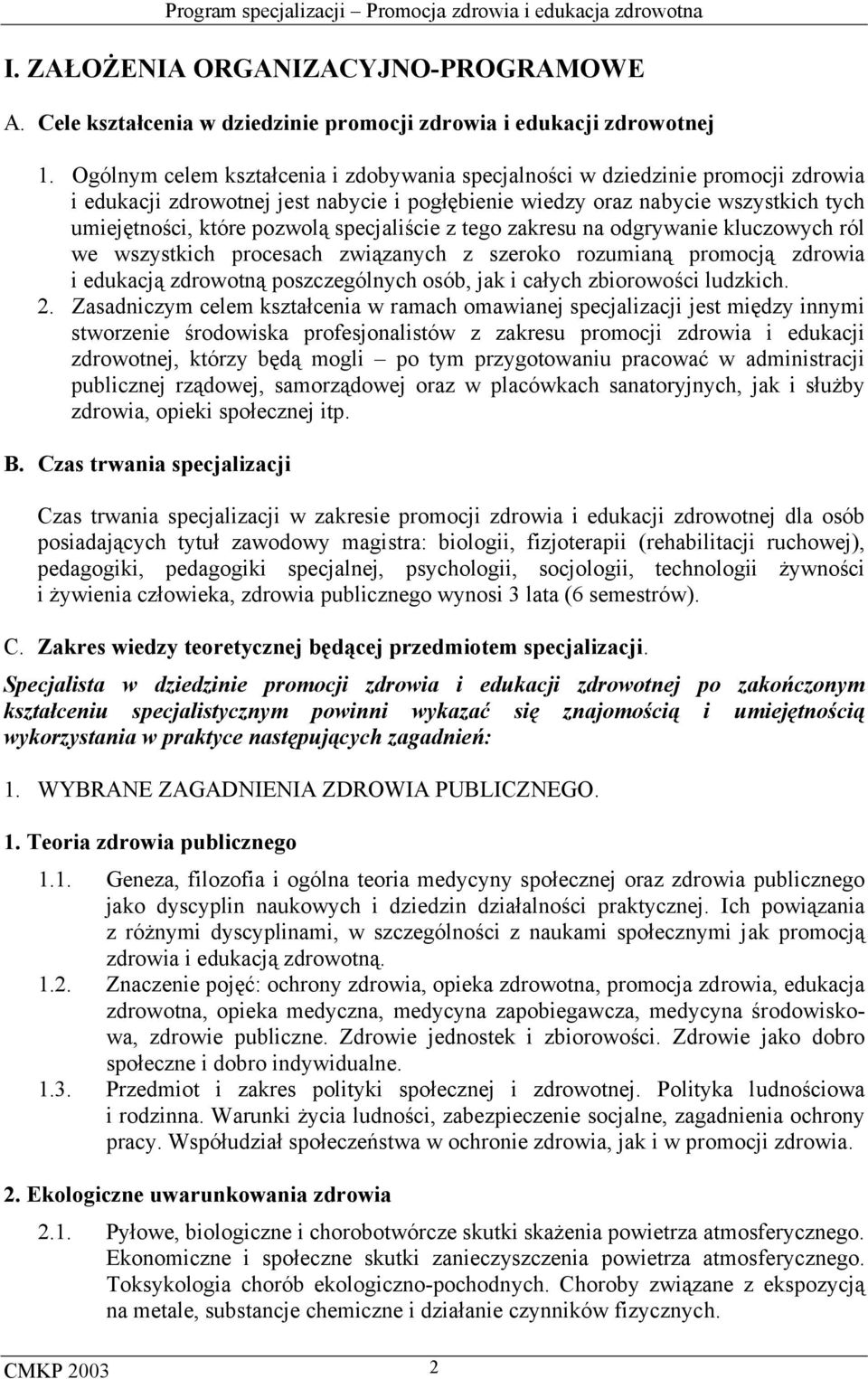 Program specjalizacji – Promocja zdrowia i edukacja zdrowotna

I. ZAŁOŻENIA ORGANIZACYJNO-PROGRAMOWE

A. Cele kształcenia w dziedzinie promocji zdrowia i edukacji zdrowotnej

1. Ogólnym celem kształcenia i zdobywania specjalności w dziedzinie promocji zdrowia i edukacji zdrowotnej jest nabycie i pogłębienie wiedzy oraz nabycie wszystkich tych umiejętności, które pozwolą specjaliście z tego zakresu na odgrywanie kluczowych ról we wszystkich procesach związanych z szeroko rozumianą promocją zdrowia i edukacją zdrowotną poszczególnych osób, jak i całych zbiorowości ludzkich.
2. Zasadniczym celem kształcenia w ramach omawianej specjalizacji jest między innymi stworzenie środowiska profesjonalistów z zakresu promocji zdrowia i edukacji zdrowotnej, którzy będą mogli – po tym przygotowaniu pracować w administracji publicznej rządowej, samorządowej oraz w placówkach sanatoryjnych, jak i służby zdrowia, opieki społecznej itp.

B. Czas trwania specjalizacji

Czas trwania specjalizacji w zakresie promocji zdrowia i edukacji zdrowotnej dla osób posiadających tytuł zawodowy magistra: biologii, fizjoterapii (rehabilitacji ruchowej), pedagogiki, pedagogiki specjalnej, psychologii, socjologii, technologii żywności i żywienia człowieka, zdrowia publicznego wynosi 3 lata (6 semestrów).

C. Zakres wiedzy teoretycznej będącej przedmiotem specjalizacji.

Specjalista w dziedzinie promocji zdrowia i edukacji zdrowotnej po zakończonym kształceniu specjalistycznym powinni wykazać się znajomością i umiejętnością wykorzystania w praktyce następujących zagadnień:

1. WYBRANE ZAGADNIENIA ZDROWIA PUBLICZNEGO.

1. Teoria zdrowia publicznego

1.1. Geneza, filozofia i ogólna teoria medycyny społecznej oraz zdrowia publicznego jako dyscyplin naukowych i dziedzin działalności praktycznej. Ich powiązania z różnymi dyscyplinami, w szczególności z naukami społecznymi jak promocją zdrowia i edukacją zdrowotną.
1.2. Znaczenie pojęć: ochrony zdrowia, opieka zdrowotna, promocja zdrowia, edukacja zdrowotna, opieka medyczna, medycyna zapobiegawcza, medycyna środowiskowa, zdrowie publiczne. Zdrowie jednostek i zbiorowości. Zdrowie jako dobro społeczne i dobro indywidualne.
1.3. Przedmiot i zakres polityki społecznej i zdrowotnej. Polityka ludnościowa i rodzinna. Warunki życia ludności, zabezpieczenie socjalne, zagadnienia ochrony pracy. Współudział społeczeństwa w ochronie zdrowia, jak i w promocji zdrowia.

2. Ekologiczne uwarunkowania zdrowia

2.1. Pyłowe, biologiczne i chorobotwórcze skutki skażenia powietrza atmosferycznego. Ekonomiczne i społeczne skutki zanieczyszczenia powietrza atmosferycznego. Toksykologia chorób ekologiczno-pochodnych. Choroby związane z ekspozycją na metale, substancje chemiczne i działanie czynników fizycznych.

CMKP 2003 2